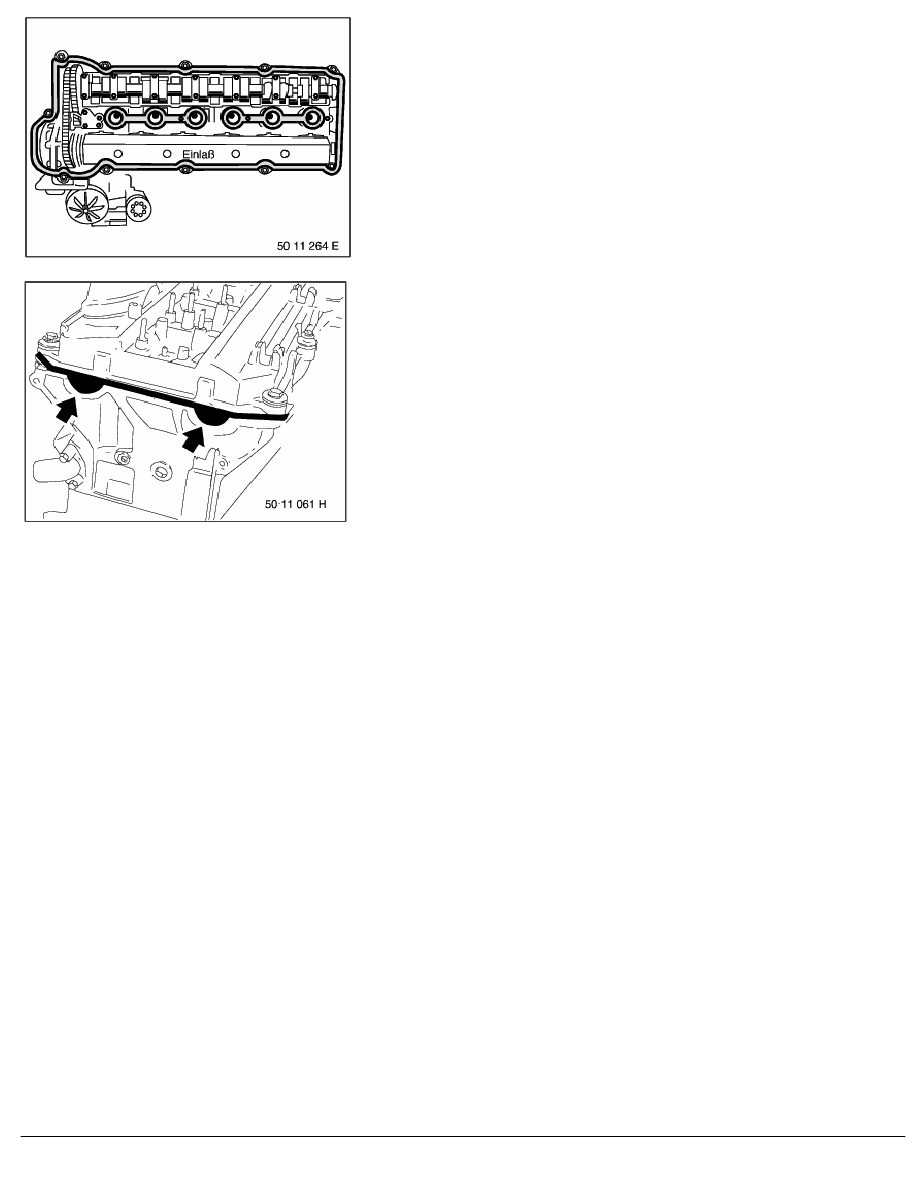 Einlaß

50 11 264 E

50 11 061 H